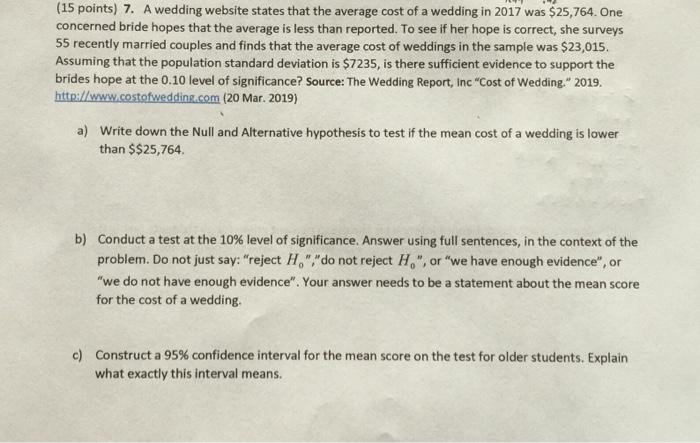 (15 points) 7. A wedding website states that the average cost of a wedding in 2017 was $25,764. One concerned bride hopes that the average is less than reported. To see if her hope is correct, she surveys 55 recently married couples and finds that the average cost of weddings in the sample was $23,015. Assuming that the population standard deviation is $7235, is there sufficient evidence to support the brides hope at the 0.10 level of significance? Source: The Wedding Report, Inc "Cost of Wedding." 2019. http://www.costofwedding.com (20 Mar. 2019)

a) Write down the Null and Alternative hypothesis to test if the mean cost of a wedding is lower than $$25,764.

b) Conduct a test at the 10% level of significance. Answer using full sentences, in the context of the problem. Do not just say: "reject $H_0$","do not reject $H_0$", or "we have enough evidence", or "we do not have enough evidence". Your answer needs to be a statement about the mean score for the cost of a wedding.

c) Construct a 95% confidence interval for the mean score on the test for older students. Explain what exactly this interval means.